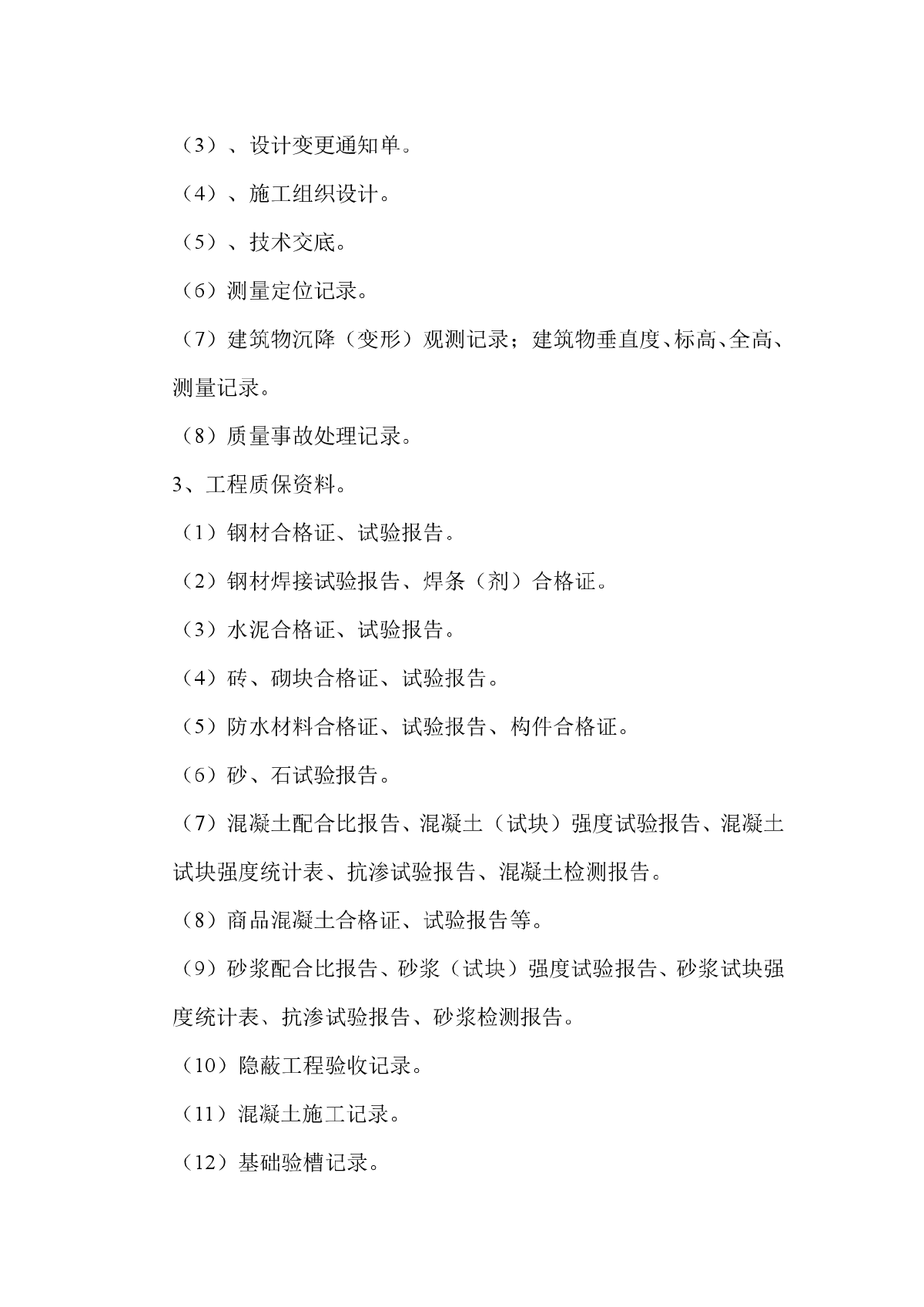 （3）、设计变更通知单。

（4）、施工组织设计。

（5）、技术交底。

（6）测量定位记录。

（7）建筑物沉降（变形）观测记录；建筑物垂直度、标高、全高、测量记录。

（8）质量事故处理记录。

3、工程质保资料。

（1）钢材合格证、试验报告。

（2）钢材焊接试验报告、焊条（剂）合格证。

（3）水泥合格证、试验报告。

（4）砖、砌块合格证、试验报告。

（5）防水材料合格证、试验报告、构件合格证。

（6）砂、石试验报告。

（7）混凝土配合比报告、混凝土（试块）强度试验报告、混凝土试块强度统计表、抗渗试验报告、混凝土检测报告。

（8）商品混凝土合格证、试验报告等。

（9）砂浆配合比报告、砂浆（试块）强度试验报告、砂浆试块强度统计表、抗渗试验报告、砂浆检测报告。

（10）隐蔽工程验收记录。

（11）混凝土施工记录。

（12）基础验槽记录。